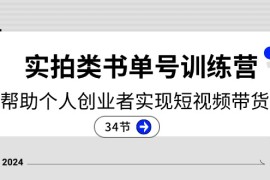 实拍类书单号训练营

帮助个人创业者实现短视频带货

34节

2024